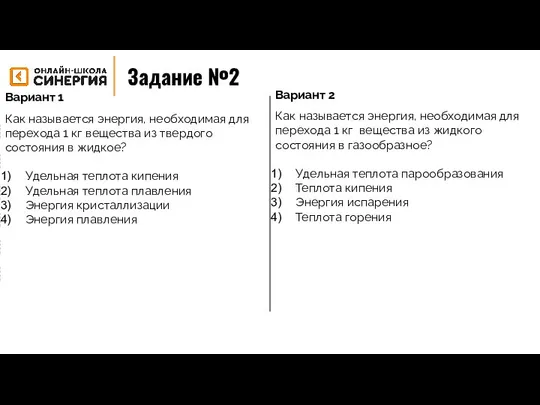 ОНЛАЙН-ШКОЛА
СИНЕРГИЯ

Задание №2

Вариант 1

Как называется энергия, необходимая для перехода 1 кг вещества из твердого состояния в жидкое?

1) Удельная теплота кипения
2) Удельная теплота плавления
3) Энергия кристаллизации
4) Энергия плавления

Вариант 2

Как называется энергия, необходимая для перехода 1 кг вещества из жидкого состояния в газообразное?

1) Удельная теплота парообразования
2) Теплота кипения
3) Энергия испарения
4) Теплота горения